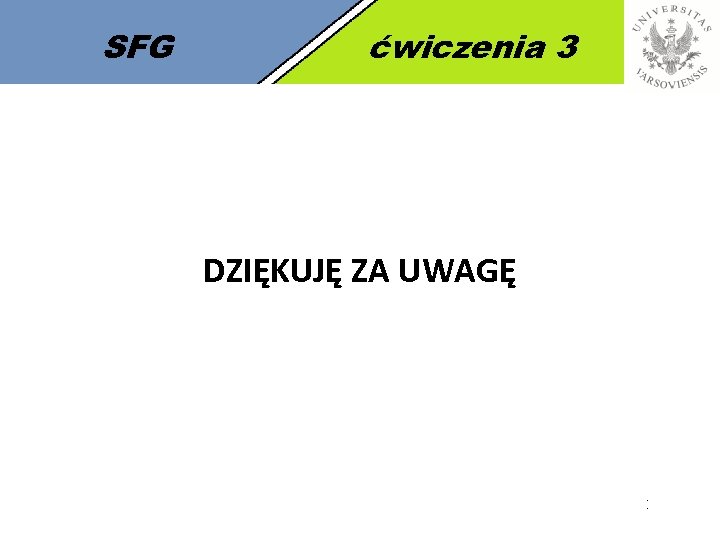 SFG

ćwiczenia 3

UNIVERSITAS VARSOVIENSIS

DZIĘKUJĘ ZA UWAGĘ